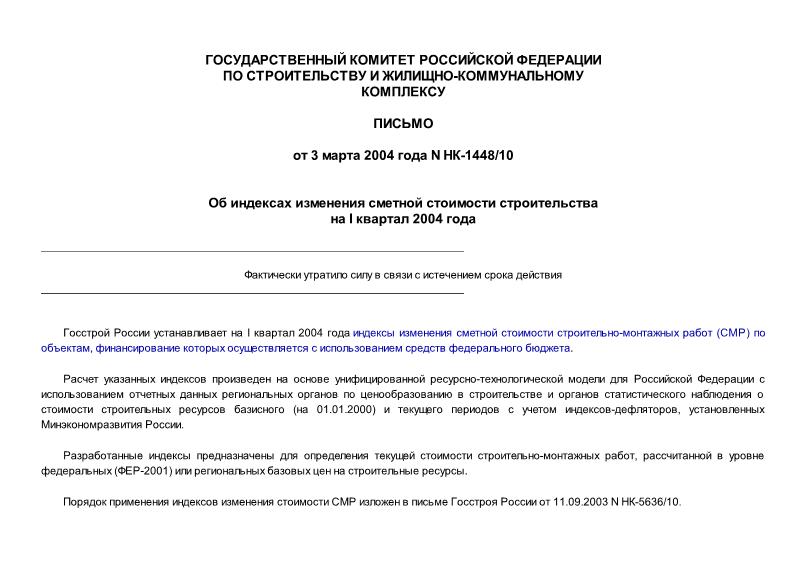 ГОСУДАРСТВЕННЫЙ КОМИТЕТ РОССИЙСКОЙ ФЕДЕРАЦИИ ПО СТРОИТЕЛЬСТВУ И ЖИЛИЩНО-КОММУНАЛЬНОМУ КОМПЛЕКСУ

ПИСЬМО

от 3 марта 2004 года N НК-1448/10

Об индексах изменения сметной стоимости строительства на I квартал 2004 года

Фактически утратило силу в связи с истечением срока действия

Госстрой России устанавливает на I квартал 2004 года индексы изменения сметной стоимости строительно-монтажных работ (СМР) по объектам, финансирование которых осуществляется с использованием средств федерального бюджета.

Расчет указанных индексов произведен на основе унифицированной ресурсно-технологической модели для Российской Федерации с использованием отчетных данных региональных органов по ценообразованию в строительстве и органов статистического наблюдения о стоимости строительных ресурсов базисного (на 01.01.2000) и текущего периодов с учетом индексов-дефляторов, установленных Минэкономразвития России.

Разработанные индексы предназначены для определения текущей стоимости строительно-монтажных работ, рассчитанной в уровне федеральных (ФЕР-2001) или региональных базовых цен на строительные ресурсы.

Порядок применения индексов изменения стоимости СМР изложен в письме Госстроя России от 11.09.2003 N НК-5636/10.